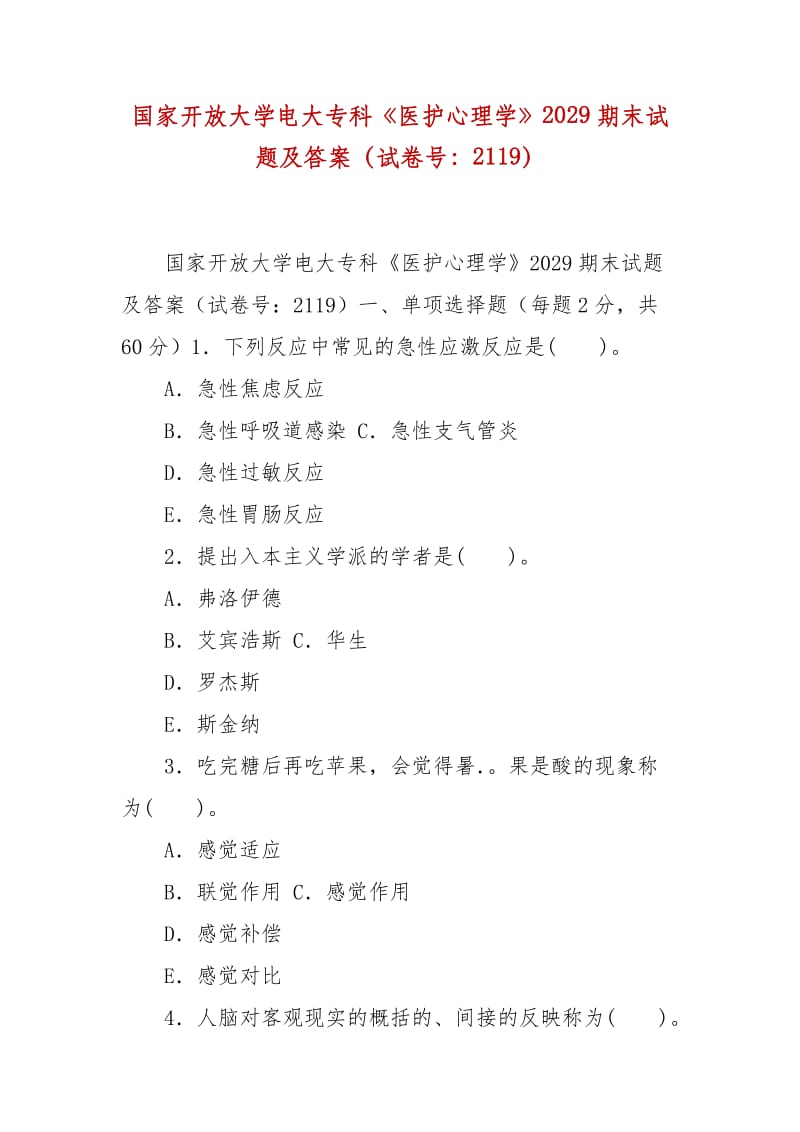 国家开放大学电大专科《医护心理学》2029 期末试题及答案（试卷号：2119）

国家开放大学电大专科《医护心理学》2029 期末试题及答案（试卷号：2119）一、单项选择题（每题 2 分，共 60 分）1．下列反应中常见的急性应激反应是(　　)。

A．急性焦虑反应

B．急性呼吸道感染 C．急性支气管炎

D．急性过敏反应

E．急性胃肠反应

2．提出入本主义学派的学者是(　　)。

A．弗洛伊德

B．艾宾浩斯 C．华生

D．罗杰斯

E．斯金纳

3．吃完糖后再吃苹果，会觉得暑.。果是酸的现象称为(　　)。

A．感觉适应

B．联觉作用 C．感觉作用

D．感觉补偿

E．感觉对比

4．人脑对客观现实的概括的、间接的反映称为(　　)。